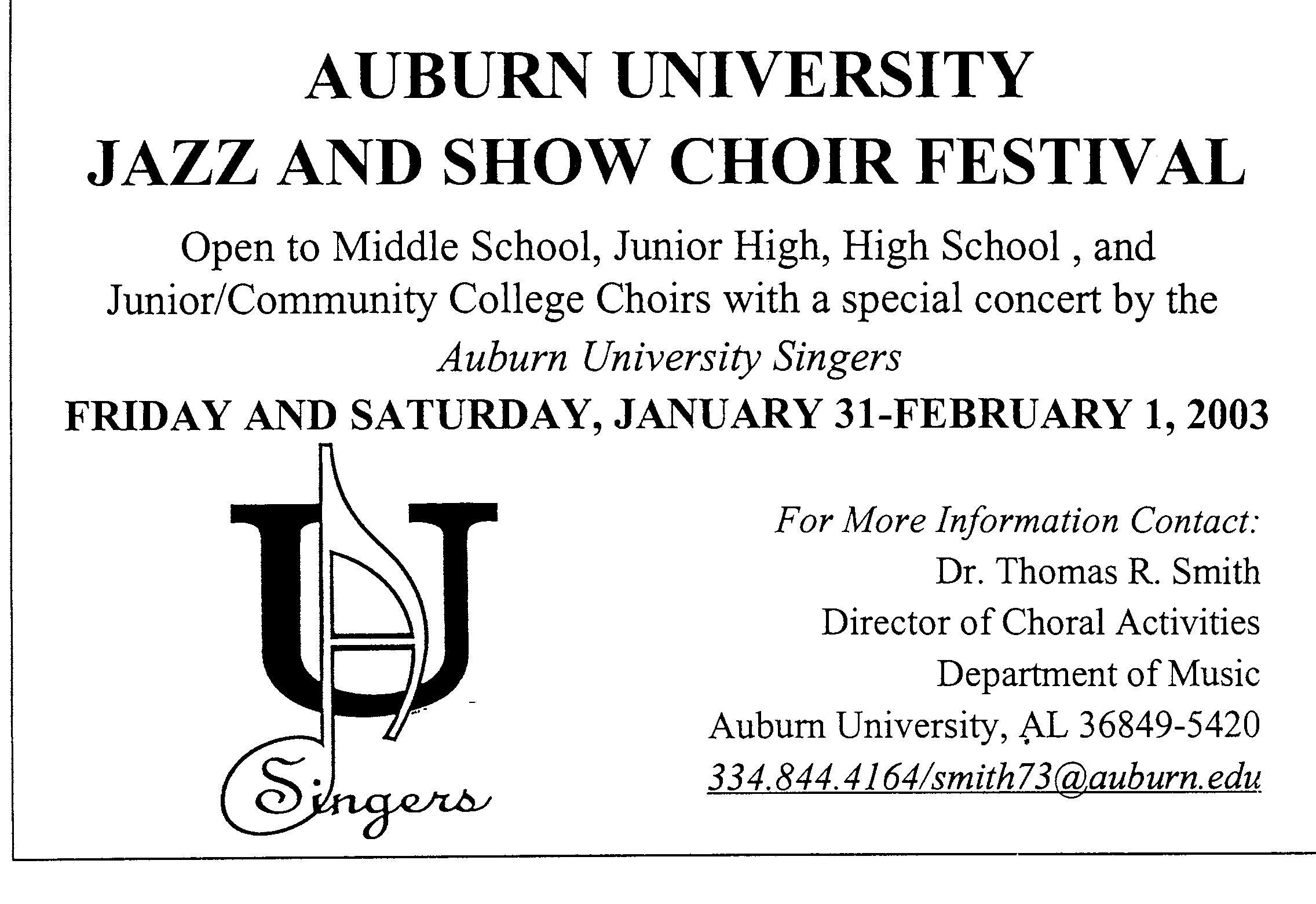 AUBURN UNIVERSITY
JAZZ AND SHOW CHOIR FESTIVAL

Open to Middle School, Junior High, High School , and Junior/Community College Choirs with a special concert by the

Auburn University Singers

FRIDAY AND SATURDAY, JANUARY 31-FEBRUARY 1, 2003

AU Singers

For More Information Contact:
Dr. Thomas R. Smith
Director of Choral Activities
Department of Music
Auburn University, AL 36849-5420
334.844.4164/smith73@auburn.edu